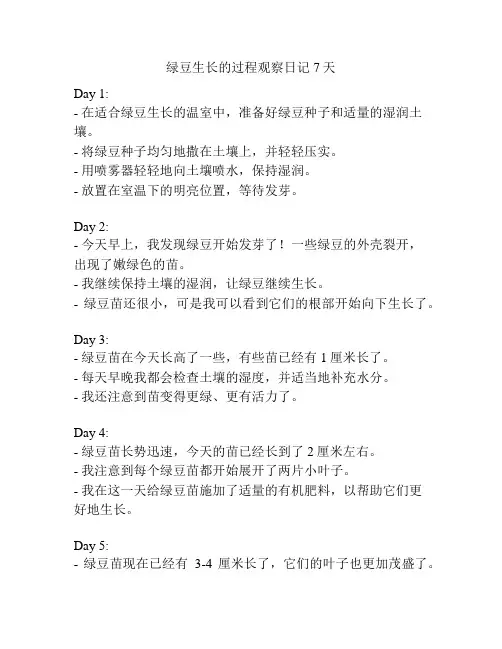 绿豆生长的过程观察日记 7 天

Day 1:
- 在适合绿豆生长的温室中，准备好绿豆种子和适量的湿润土壤。
- 将绿豆种子均匀地撒在土壤上，并轻轻压实。
- 用喷雾器轻轻地向土壤喷水，保持湿润。
- 放置在室温下的明亮位置，等待发芽。

Day 2:
- 今天早上，我发现绿豆开始发芽了！一些绿豆的外壳裂开，出现了嫩绿色的苗。
- 我继续保持土壤的湿润，让绿豆继续生长。
- 绿豆苗还很小，可是我可以看到它们的根部开始向下生长了。

Day 3:
- 绿豆苗在今天长高了一些，有些苗已经有 1 厘米长了。
- 每天早晚我都会检查土壤的湿度，并适当地补充水分。
- 我还注意到苗变得更绿、更有活力了。

Day 4:
- 绿豆苗长势迅速，今天的苗已经长到了 2 厘米左右。
- 我注意到每个绿豆苗都开始展开了两片小叶子。
- 我在这一天给绿豆苗施加了适量的有机肥料，以帮助它们更好地生长。

Day 5:
- 绿豆苗现在已经有 3-4 厘米长了，它们的叶子也更加茂盛了。